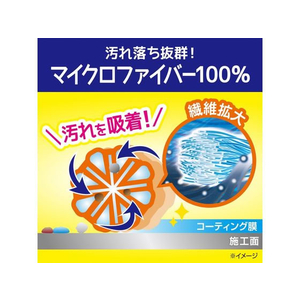 汚れ落ち抜群!
マイクロファイバー100%

\汚れを吸着!/

繊維拡大

コーティング膜

施工面

※イメージ